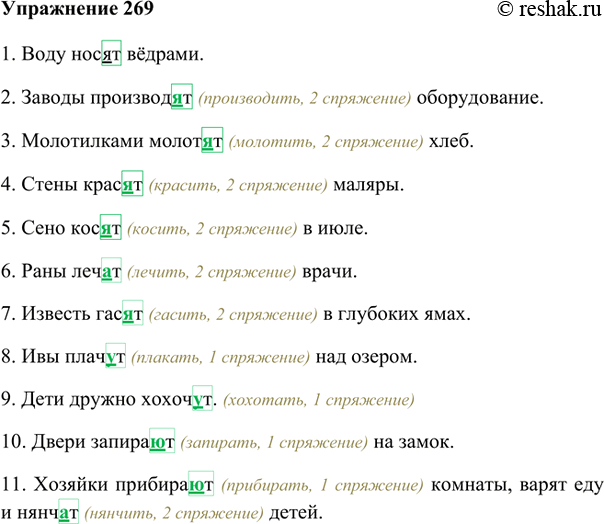 Упражнение 269 © reshak.ru

1. Воду носят вёдрами.

2. Заводы производят (производить, 2 спряжение) оборудование.

3. Молотилками молотят (молотить, 2 спряжение) хлеб.

4. Стены красят (красить, 2 спряжение) маляры.

5. Сено косят (косить, 2 спряжение) в июле.

6. Раны лечат (лечить, 2 спряжение) врачи.

7. Известь гасят (гасить, 2 спряжение) в глубоких ямах.

8. Ивы плачут (плакать, 1 спряжение) над озером.

9. Дети дружно хохочут. (хохотать, 1 спряжение)

10. Двери запирают (запирать, 1 спряжение) на замок.

11. Хозяйки прибирают (прибирать, 1 спряжение) комнаты, варят еду и нянчат (нянчить, 2 спряжение) детей.